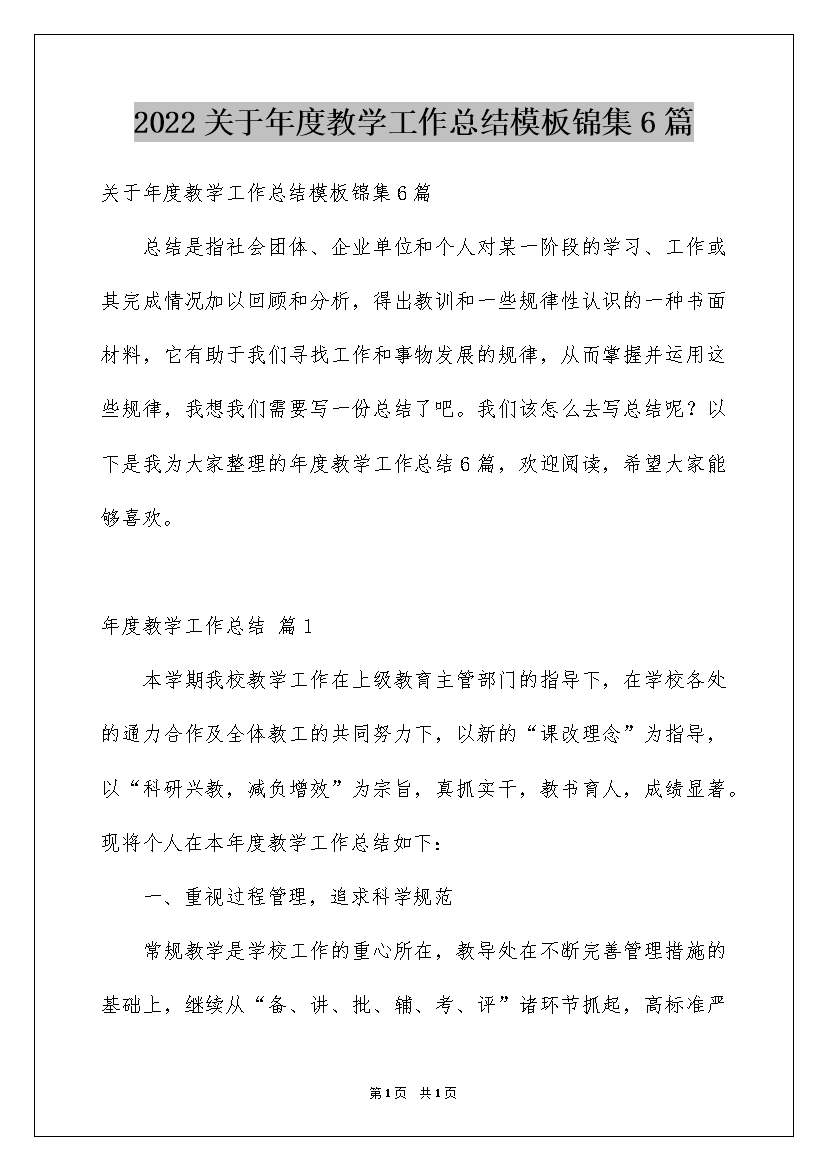 2022关于年度教学工作总结模板锦集6篇

关于年度教学工作总结模板锦集6篇

总结是指社会团体、企业单位和个人对某一阶段的学习、工作或其完成情况加以回顾和分析，得出教训和一些规律性认识的一种书面材料，它有助于我们寻找工作和事物发展的规律，从而掌握并运用这些规律，我想我们需要写一份总结了吧。我们该怎么去写总结呢？以下是我为大家整理的年度教学工作总结6篇，欢迎阅读，希望大家能够喜欢。

年度教学工作总结 篇1

本学期我校教学工作在上级教育主管部门的指导下，在学校各处的通力合作及全体教工的共同努力下，以新的“课改理念”为指导，以“科研兴教，减负增效”为宗旨，真抓实干，教书育人，成绩显著。现将个人在本年度教学工作总结如下：

一、重视过程管理，追求科学规范

常规教学是学校工作的重心所在，教导处在不断完善管理措施的基础上，继续从“备、讲、批、辅、考、评”诸环节抓起，高标准严

第1页 共1页